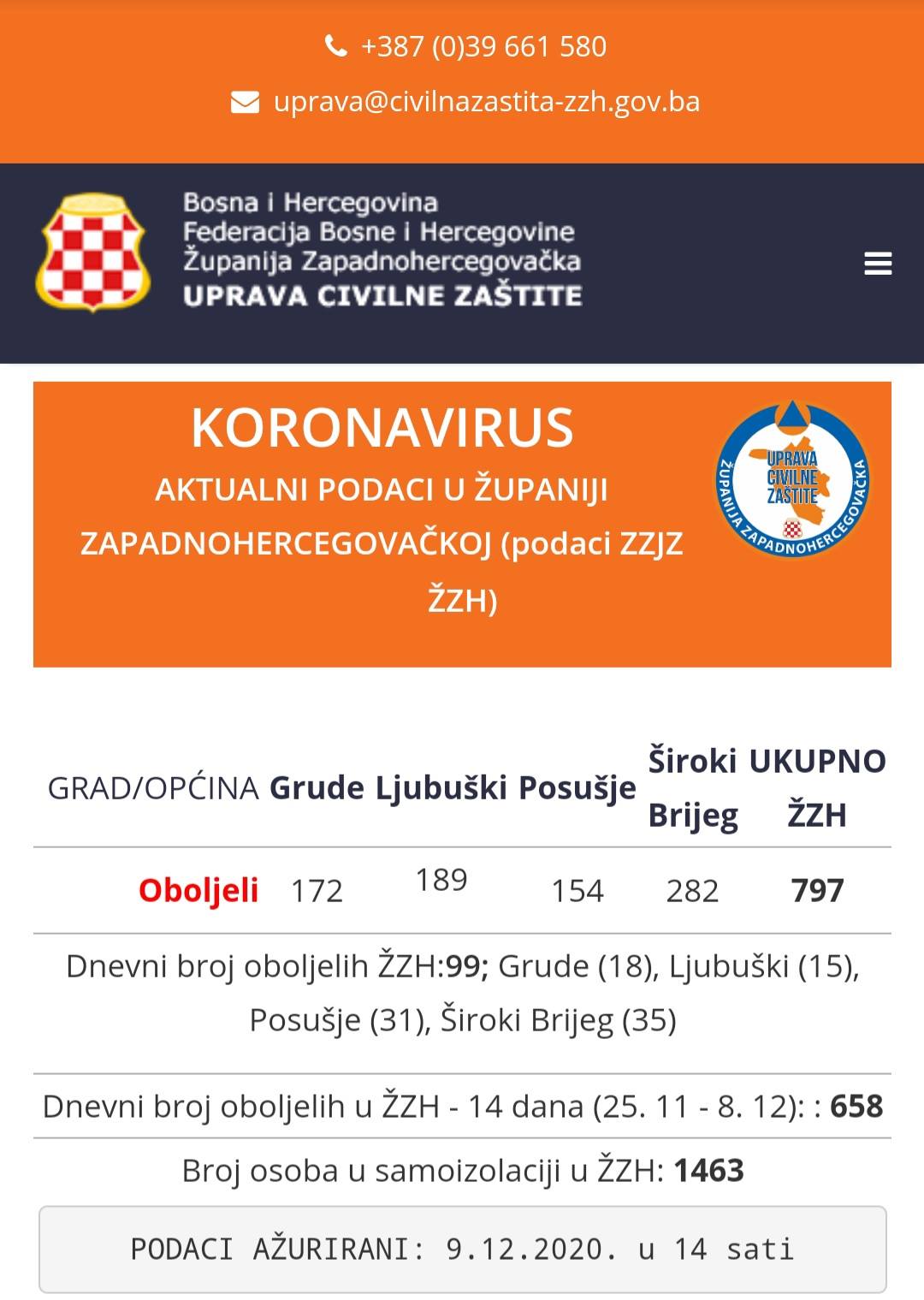 +387 (0)39 661 580

uprava@civilnazastita-zzh.gov.ba

Bosna i Hercegovina
Federacija Bosne i Hercegovine
Županija Zapadnohercegovačka
UPRAVA CIVILNE ZAŠTITE

KORONAVIRUS
AKTUALNI PODACI U ŽUPANIJI ZAPADNOHERCEGOVAČKOJ (podaci ZZJZ ŽZH)

UPRAVA CIVILNE ZAŠTITE
ŽUPANIJA ZAPADNOHERCEGOVAČKA

| GRAD/OPĆINA | Grude | Ljubuški | Posušje | Široki Brijeg | UKUPNO ŽZH |
|---|---|---|---|---|---|
| Oboljeli | 172 | 189 | 154 | 282 | 797 |

Dnevni broj oboljelih ŽZH:99; Grude (18), Ljubuški (15), Posušje (31), Široki Brijeg (35)

Dnevni broj oboljelih u ŽZH - 14 dana (25. 11 - 8. 12): : 658

Broj osoba u samoizolaciji u ŽZH: 1463

PODACI AŽURIRANI: 9.12.2020. u 14 sati